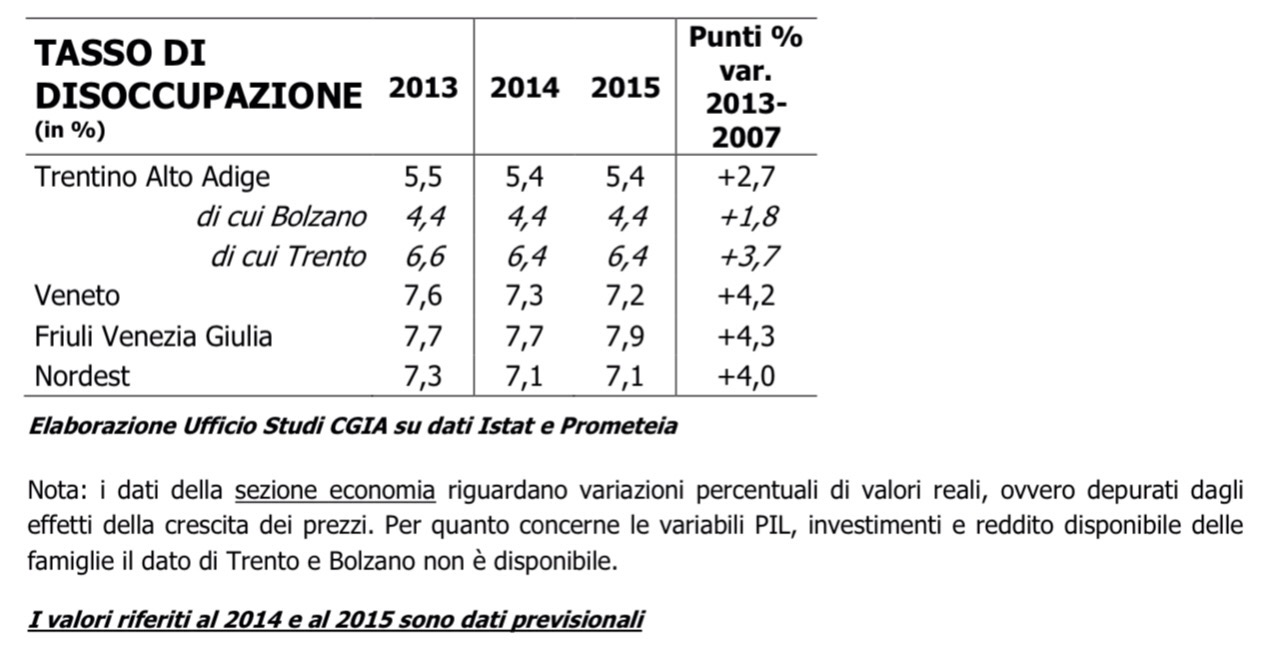 | TASSO DI DISOCCUPAZIONE (in %) | 2013 | 2014 | 2015 | Punti % var. 2013-2007 |
|---|---|---|---|---|
| Trentino Alto Adige | 5,5 | 5,4 | 5,4 | +2,7 |
| di cui Bolzano | 4,4 | 4,4 | 4,4 | +1,8 |
| di cui Trento | 6,6 | 6,4 | 6,4 | +3,7 |
| Veneto | 7,6 | 7,3 | 7,2 | +4,2 |
| Friuli Venezia Giulia | 7,7 | 7,7 | 7,9 | +4,3 |
| Nordest | 7,3 | 7,1 | 7,1 | +4,0 |

Elaborazione Ufficio Studi CGIA su dati Istat e Prometeia

Nota: i dati della sezione economia riguardano variazioni percentuali di valori reali, ovvero depurati dagli effetti della crescita dei prezzi. Per quanto concerne le variabili PIL, investimenti e reddito disponibile delle famiglie il dato di Trento e Bolzano non è disponibile.

I valori riferiti al 2014 e al 2015 sono dati previsionali